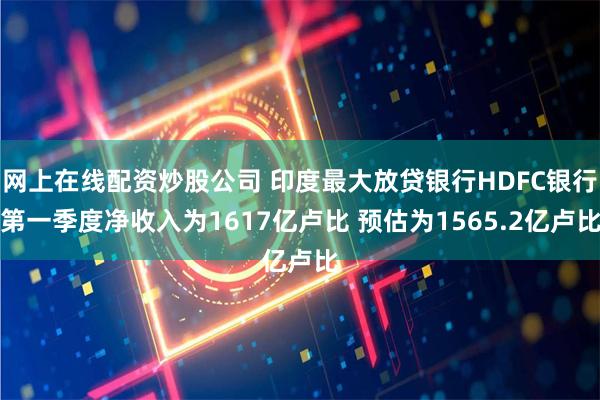 网上在线配资炒股公司 印度最大放贷银行HDFC银行第一季度净收入为1617亿卢比 预估为1565.2亿卢比亿卢比